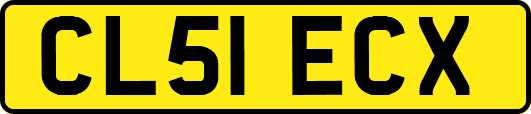 CL51 ECX